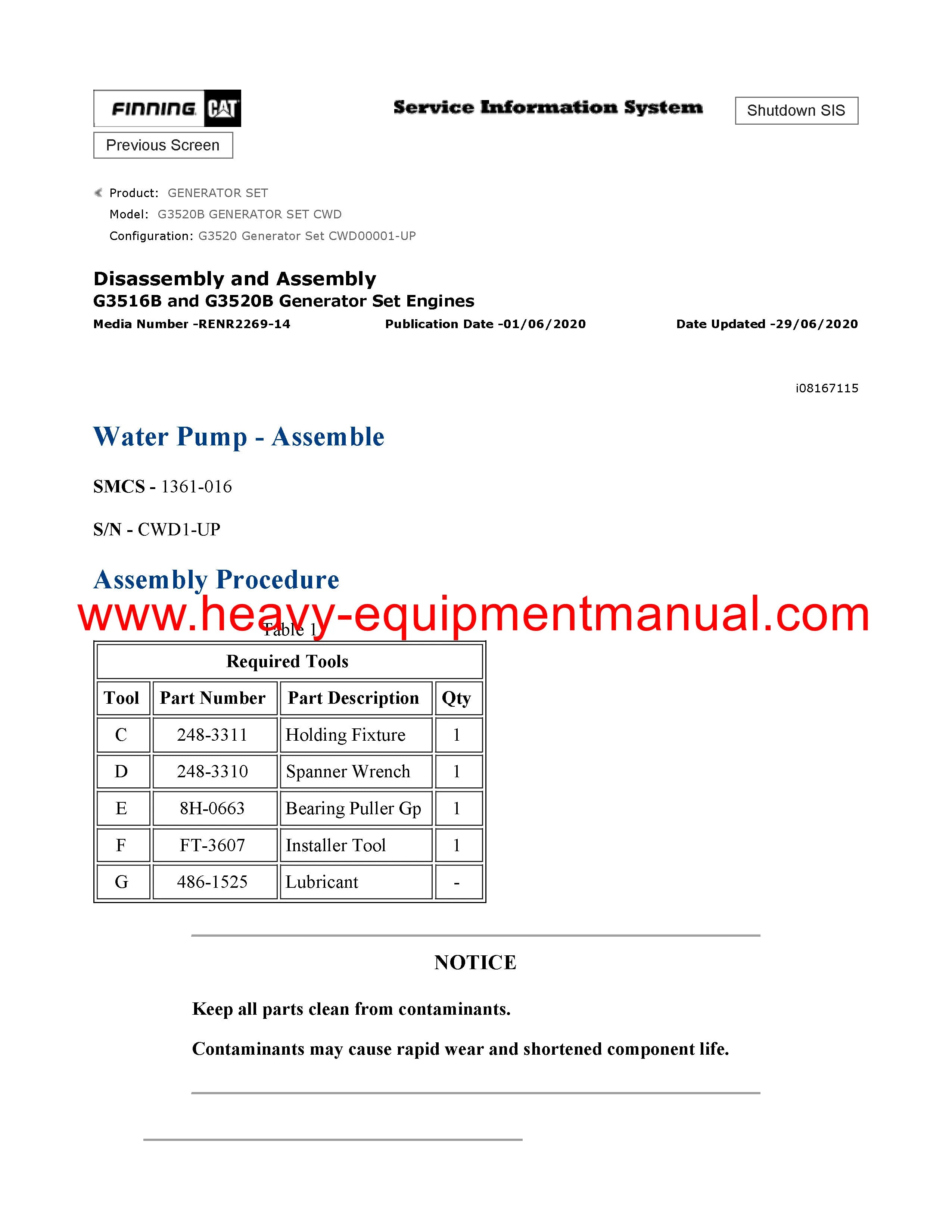 FINNING CAT

Service Information System

Shutdown SIS

Previous Screen

Product: GENERATOR SET
Model: G3520B GENERATOR SET CWD
Configuration: G3520 Generator Set CWD00001-UP

Disassembly and Assembly
G3516B and G3520B Generator Set Engines
Media Number -RENR2269-14 Publication Date -01/06/2020 Date Updated -29/06/2020

i08167115

Water Pump - Assemble

SMCS - 1361-016

S/N - CWD1-UP

Assembly Procedure

www.heavy-equipmentmanual.com

Table 1

| Required Tools | | | |
|---|---|---|---|
| Tool | Part Number | Part Description | Qty |
| C | 248-3311 | Holding Fixture | 1 |
| D | 248-3310 | Spanner Wrench | 1 |
| E | 8H-0663 | Bearing Puller Gp | 1 |
| F | FT-3607 | Installer Tool | 1 |
| G | 486-1525 | Lubricant | - |

NOTICE

Keep all parts clean from contaminants.

Contaminants may cause rapid wear and shortened component life.